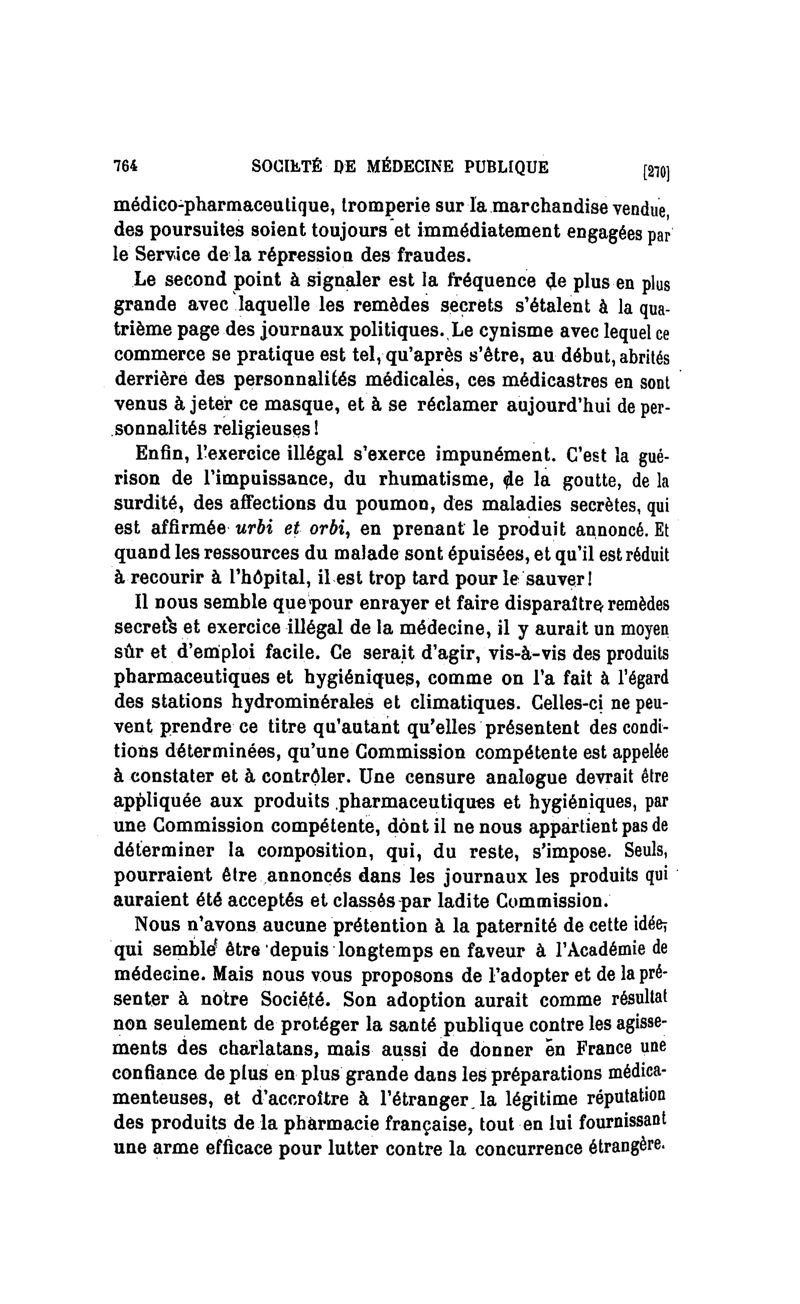 764 SOCIÉTÉ DE MÉDECINE PUBLIQUE [270]

médico-pharmaceutique, tromperie sur la marchandise vendue, des poursuites soient toujours et immédiatement engagées par le Service de la répression des fraudes.

Le second point à signaler est la fréquence de plus en plus grande avec laquelle les remèdes secrets s'étalent à la quatrième page des journaux politiques. Le cynisme avec lequel ce commerce se pratique est tel, qu'après s'être, au début, abrités derrière des personnalités médicales, ces médicastres en sont venus à jeter ce masque, et à se réclamer aujourd'hui de personnalités religieuses!

Enfin, l'exercice illégal s'exerce impunément. C'est la guérison de l'impuissance, du rhumatisme, de la goutte, de la surdité, des affections du poumon, des maladies secrètes, qui est affirmée urbi et orbi, en prenant le produit annoncé. Et quand les ressources du malade sont épuisées, et qu'il est réduit à recourir à l'hôpital, il est trop tard pour le sauver!

Il nous semble que pour enrayer et faire disparaître remèdes secrets et exercice illégal de la médecine, il y aurait un moyen sûr et d'emploi facile. Ce serait d'agir, vis-à-vis des produits pharmaceutiques et hygiéniques, comme on l'a fait à l'égard des stations hydrominérales et climatiques. Celles-ci ne peuvent prendre ce titre qu'autant qu'elles présentent des conditions déterminées, qu'une Commission compétente est appelée à constater et à contrôler. Une censure analogue devrait être appliquée aux produits pharmaceutiques et hygiéniques, par une Commission compétente, dont il ne nous appartient pas de déterminer la composition, qui, du reste, s'impose. Seuls, pourraient être annoncés dans les journaux les produits qui auraient été acceptés et classés par ladite Commission.

Nous n'avons aucune prétention à la paternité de cette idée, qui semble être depuis longtemps en faveur à l'Académie de médecine. Mais nous vous proposons de l'adopter et de la présenter à notre Société. Son adoption aurait comme résultat non seulement de protéger la santé publique contre les agissements des charlatans, mais aussi de donner en France une confiance de plus en plus grande dans les préparations médicamenteuses, et d'accroître à l'étranger la légitime réputation des produits de la pharmacie française, tout en lui fournissant une arme efficace pour lutter contre la concurrence étrangère.